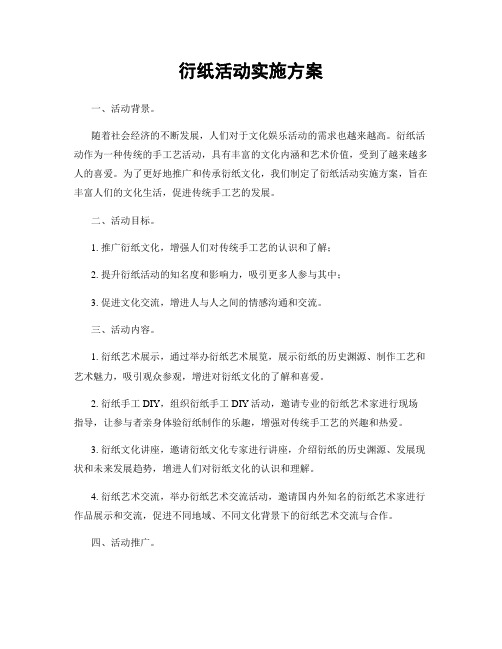 衍纸活动实施方案

一、活动背景。

随着社会经济的不断发展，人们对于文化娱乐活动的需求也越来越高。衍纸活动作为一种传统的手工艺活动，具有丰富的文化内涵和艺术价值，受到了越来越多人的喜爱。为了更好地推广和传承衍纸文化，我们制定了衍纸活动实施方案，旨在丰富人们的文化生活，促进传统手工艺的发展。

二、活动目标。

1. 推广衍纸文化，增强人们对传统手工艺的认识和了解；

2. 提升衍纸活动的知名度和影响力，吸引更多人参与其中；

3. 促进文化交流，增进人与人之间的情感沟通和交流。

三、活动内容。

1. 衍纸艺术展示，通过举办衍纸艺术展览，展示衍纸的历史渊源、制作工艺和艺术魅力，吸引观众参观，增进对衍纸文化的了解和喜爱。

2. 衍纸手工 DIY，组织衍纸手工 DIY 活动，邀请专业的衍纸艺术家进行现场指导，让参与者亲身体验衍纸制作的乐趣，增强对传统手工艺的兴趣和热爱。

3. 衍纸文化讲座，邀请衍纸文化专家进行讲座，介绍衍纸的历史渊源、发展现状和未来发展趋势，增进人们对衍纸文化的认识和理解。

4. 衍纸艺术交流，举办衍纸艺术交流活动，邀请国内外知名的衍纸艺术家进行作品展示和交流，促进不同地域、不同文化背景下的衍纸艺术交流与合作。

四、活动推广。